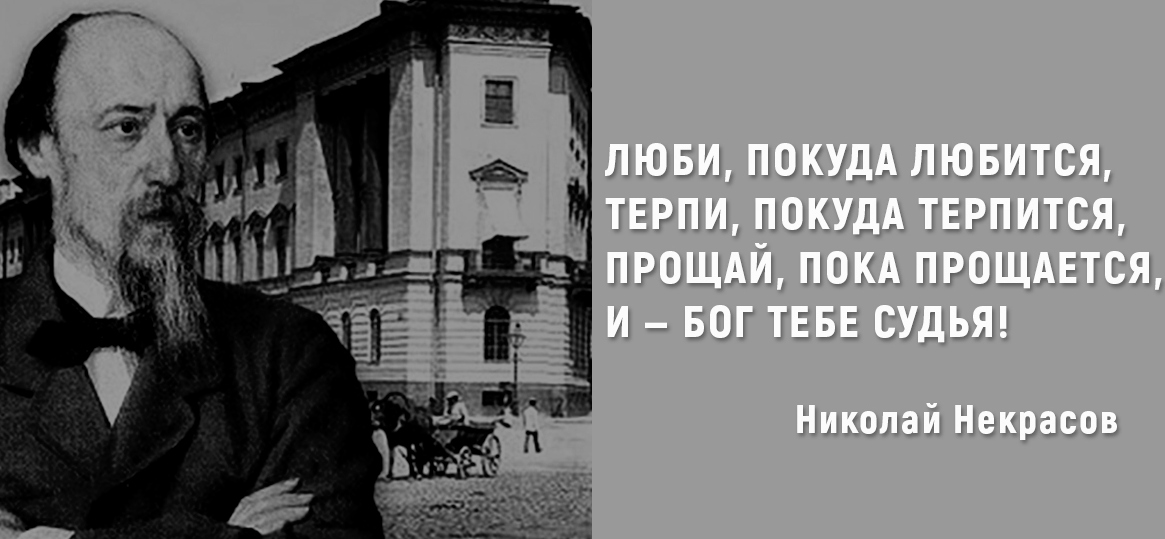 ЛЮБИ, ПОКУДА ЛЮБИТСЯ,
ТЕРПИ, ПОКУДА ТЕРПИТСЯ,
ПРОЩАЙ, ПОКА ПРОЩАЕТСЯ,
И – БОГ ТЕБЕ СУДЬЯ!

Николай Некрасов